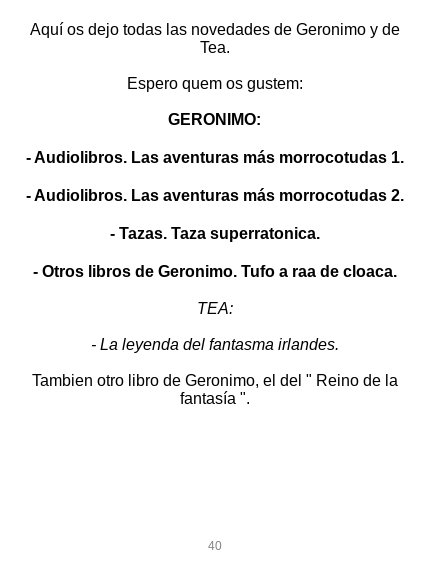 Aquí os dejo todas las novedades de Geronimo y de Tea.

Espero quem os gustem:

GERONIMO:

- Audiolibros. Las aventuras más morrocotudas 1.

- Audiolibros. Las aventuras más morrocotudas 2.

- Tazas. Taza superratonica.

- Otros libros de Geronimo. Tufo a raa de cloaca.

TEA:

- La leyenda del fantasma irlandes.

Tambien otro libro de Geronimo, el del " Reino de la fantasía ".

40